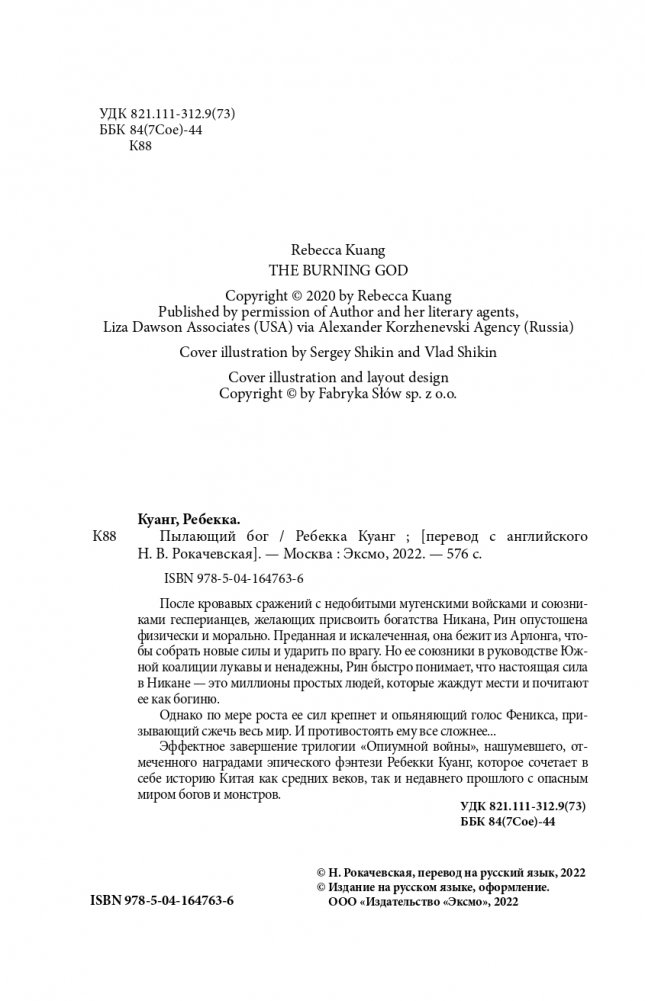 УДК 821.111-312.9(73)
ББК 84(7Сое)-44
К88

Rebecca Kuang
THE BURNING GOD

Copyright © 2020 by Rebecca Kuang
Published by permission of Author and her literary agents,
Liza Dawson Associates (USA) via Alexander Korzhenevski Agency (Russia)

Cover illustration by Sergey Shikin and Vlad Shikin

Cover illustration and layout design
Copyright © by Fabryka Słów sp. z o.o.

Куанг, Ребекка.

К88 Пылающий бог / Ребекка Куанг ; [перевод с английского Н. В. Рокачевская]. — Москва : Эксмо, 2022. — 576 с.

ISBN 978-5-04-164763-6

После кровавых сражений с недобитыми мугенскими войсками и союзниками гесперианцев, желающих присвоить богатства Никана, Рин опустошена физически и морально. Преданная и искалеченная, она бежит из Арлонга, чтобы собрать новые силы и ударить по врагу. Но ее союзники в руководстве Южной коалиции лукавы и ненадежны, Рин быстро понимает, что настоящая сила в Никане — это миллионы простых людей, которые жаждут мести и почитают ее как богиню.

Однако по мере роста ее сил крепнет и опьяняющий голос Феникса, призывающий сжечь весь мир. И противостоять ему все сложнее...

Эффектное завершение трилогии «Опиумной войны», нашумевшего, отмеченного наградами эпического фэнтези Ребекки Куанг, которое сочетает в себе историю Китая как средних веков, так и недавнего прошлого с опасным миром богов и монстров.

УДК 821.111-312.9(73)
ББК 84(7Сое)-44

© Н. Рокачевская, перевод на русский язык, 2022
© Издание на русском языке, оформление.
ООО «Издательство «Эксмо», 2022

ISBN 978-5-04-164763-6